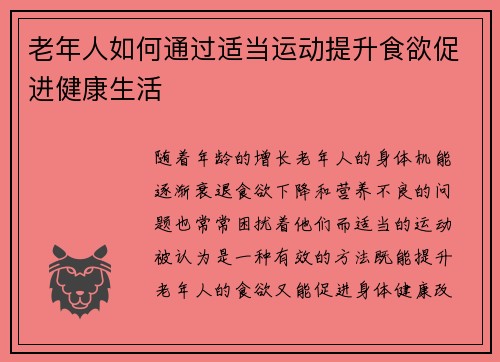 老年人如何通过适当运动提升食欲促进健康生活

随着年龄的增长老年人的身体机能逐渐衰退食欲下降和营养不良的问题也常常困扰着他们而适当的运动被认为是一种有效的方法既能提升老年人的食欲又能促进身体健康改